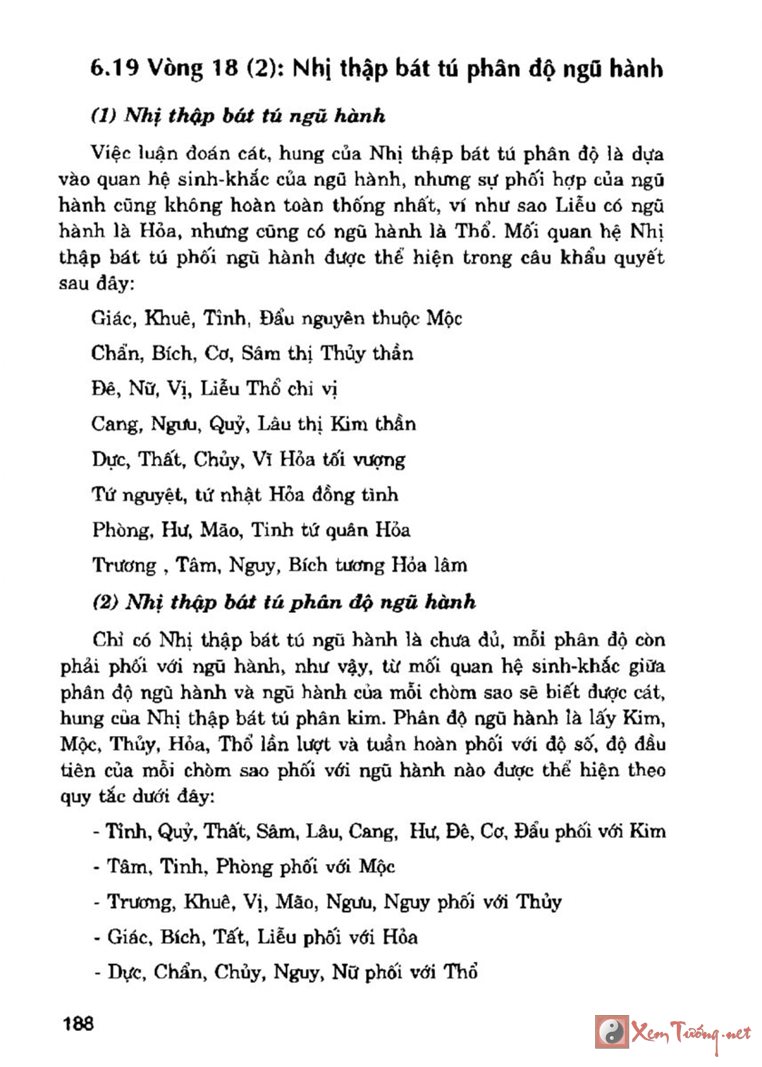 6.19 Vòng 18 (2): Nhị thập bát tú phân độ ngũ hành

(1) Nhị thập bát tú ngũ hành

Việc luận đoán cát, hung của Nhị thập bát tú phân độ là dựa vào quan hệ sinh-khắc của ngũ hành, nhưng sự phối hợp của ngũ hành cũng không hoàn toàn thống nhất, ví như sao Liễu có ngũ hành là Hỏa, nhưng cũng có ngũ hành là Thổ. Mối quan hệ Nhị thập bát tú phối ngũ hành được thể hiện trong câu khẩu quyết sau đây:

Giác, Khuê, Tỉnh, Đẩu nguyên thuộc Mộc

Chẩn, Bích, Cơ, Sâm thị Thủy thần

Đê, Nữ, Vị, Liễu Thổ chi vị

Cang, Ngưu, Quỷ, Lâu thị Kim thần

Dực, Thất, Chủy, Vĩ Hỏa tối vượng

Tứ nguyệt, tứ nhật Hỏa đồng tình

Phòng, Hư, Mão, Tinh tứ quân Hỏa

Trương , Tâm, Nguy, Bích tương Hỏa lâm

(2) Nhị thập bát tú phân độ ngũ hành

Chỉ có Nhị thập bát tú ngũ hành là chưa đủ, mỗi phân độ còn phải phối với ngũ hành, như vậy, từ mối quan hệ sinh-khắc giữa phân độ ngũ hành và ngũ hành của mỗi chòm sao sẽ biết được cát, hung của Nhị thập bát tú phân kim. Phân độ ngũ hành là lấy Kim, Mộc, Thủy, Hỏa, Thổ lần lượt và tuần hoàn phối với độ số, độ đầu tiên của mỗi chòm sao phối với ngũ hành nào được thể hiện theo quy tắc dưới đây:

- Tỉnh, Quỷ, Thất, Sâm, Lâu, Cang, Hư, Đê, Cơ, Đẩu phối với Kim

- Tâm, Tinh, Phòng phối với Mộc

- Trương, Khuê, Vị, Mão, Ngưu, Nguy phối với Thủy

- Giác, Bích, Tất, Liễu phối với Hỏa

- Dực, Chẩn, Chủy, Nguy, Nữ phối với Thổ

188

Xem Tướng.net